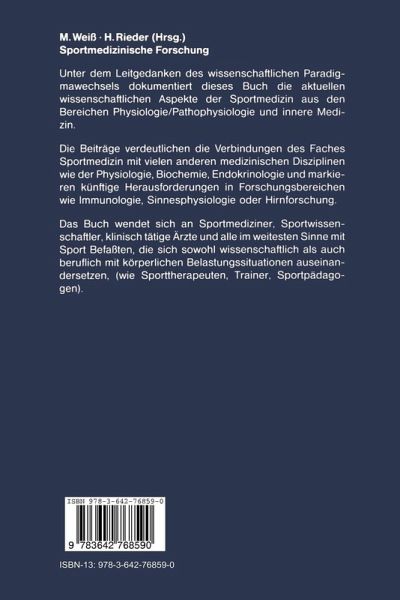 M. Weiß · H. Rieder (Hrsg.)
Sportmedizinische Forschung

Unter dem Leitgedanken des wissenschaftlichen Paradigmawechsels dokumentiert dieses Buch die aktuellen wissenschaftlichen Aspekte der Sportmedizin aus den Bereichen Physiologie/Pathophysiologie und innere Medizin.

Die Beiträge verdeutlichen die Verbindungen des Faches Sportmedizin mit vielen anderen medizinischen Disziplinen wie der Physiologie, Biochemie, Endokrinologie und markieren künftige Herausforderungen in Forschungsbereichen wie Immunologie, Sinnesphysiologie oder Hirnforschung.

Das Buch wendet sich an Sportmediziner, Sportwissenschaftler, klinisch tätige Ärzte und alle im weitesten Sinne mit Sport Befaßten, die sich sowohl wissenschaftlich als auch beruflich mit körperlichen Belastungssituationen auseinandersetzen, (wie Sporttherapeuten, Trainer, Sportpädagogen).

ISBN 978-3-642-76859-0

9 783642 768590

ISBN-13: 978-3-642-76859-0